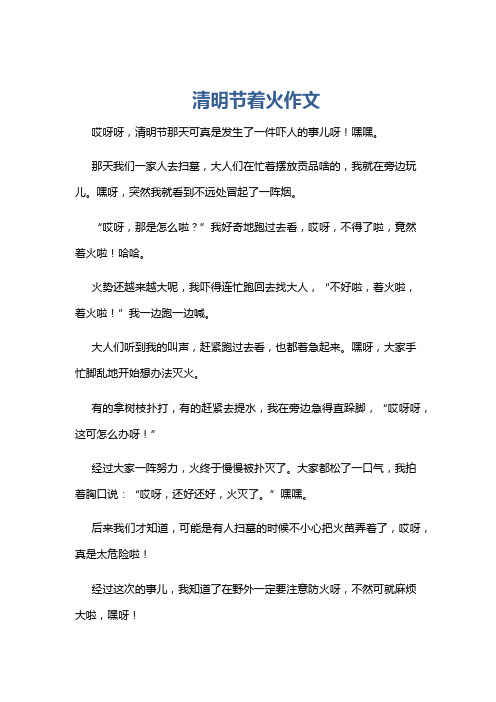 清明节着火作文

哎呀呀，清明节那天可真是发生了一件吓人的事儿呀！嘿嘿。

那天我们一家人去扫墓，大人们在忙着摆放贡品啥的，我就在旁边玩儿。嘿呀，突然我就看到不远处冒起了一阵烟。

“哎呀，那是怎么啦？”我好奇地跑过去看，哎呀，不得了啦，竟然着火啦！哈哈。

火势还越来越大呢，我吓得连忙跑回去找大人，“不好啦，着火啦，着火啦！”我一边跑一边喊。

大人们听到我的叫声，赶紧跑过去看，也都着急起来。嘿呀，大家手忙脚乱地开始想办法灭火。

有的拿树枝扑打，有的赶紧去提水，我在旁边急得直跺脚，“哎呀呀，这可怎么办呀！”

经过大家一阵努力，火终于慢慢被扑灭了。大家都松了一口气，我拍着胸口说：“哎呀，还好还好，火灭了。”嘿嘿。

后来我们才知道，可能是有人扫墓的时候不小心把火苗弄着了，哎呀，真是太危险啦！

经过这次的事儿，我知道了在野外一定要注意防火呀，不然可就麻烦大啦，嘿呀！